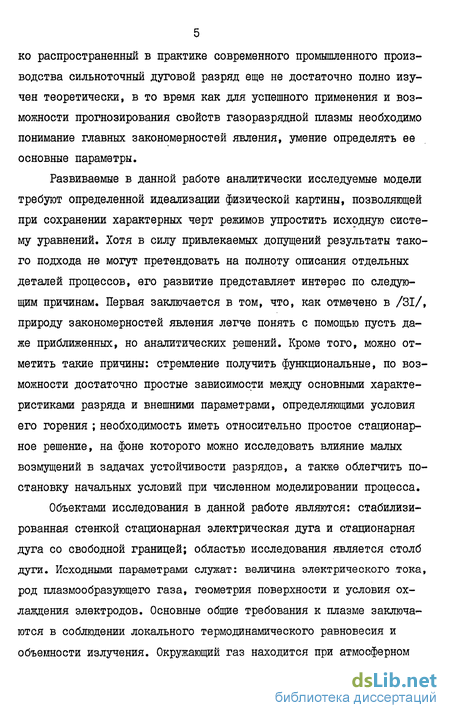 5

ко распространенный в практике современного промышленного производства сильноточный дуговой разряд еще не достаточно полно изучен теоретически, в то время как для успешного применения и возможности прогнозирования свойств газоразрядной плазмы необходимо понимание главных закономерностей явления, умение определять ее основные параметры.

Развиваемые в данной работе аналитически исследуемые модели требуют определенной идеализации физической картины, позволяющей при сохранении характерных черт режимов упростить исходную систему уравнений. Хотя в силу привлекаемых допущений результаты такого подхода не могут претендовать на полноту описания отдельных деталей процессов, его развитие представляет интерес по следующим причинам. Первая заключается в том, что, как отмечено в /31/, природу закономерностей явления легче понять с помощью пусть даже приближенных, но аналитических решений. Кроме того, можно отметить такие причины: стремление получить функциональные, по возможности достаточно простые зависимости между основными характеристиками разряда и внешними параметрами, определяющими условия его горения ; необходимость иметь относительно простое стационарное решение, на фоне которого можно исследовать влияние малых возмущений в задачах устойчивости разрядов, а также облегчить постановку начальных условий при численном моделировании процесса.

Объектами исследования в данной работе являются: стабилизированная стенкой стационарная электрическая дуга и стационарная дуга со свободной границей; областью исследования является столб дуги. Исходными параметрами служат: величина электрического тока, род плазмообразующего газа, геометрия поверхности и условия охлаждения электродов. Основные общие требования к плазме заключаются в соблюдении локального термодинамического равновесия и объемности излучения. Окружающий газ находится при атмосферном

dsLib.net
библиотека диссертаций